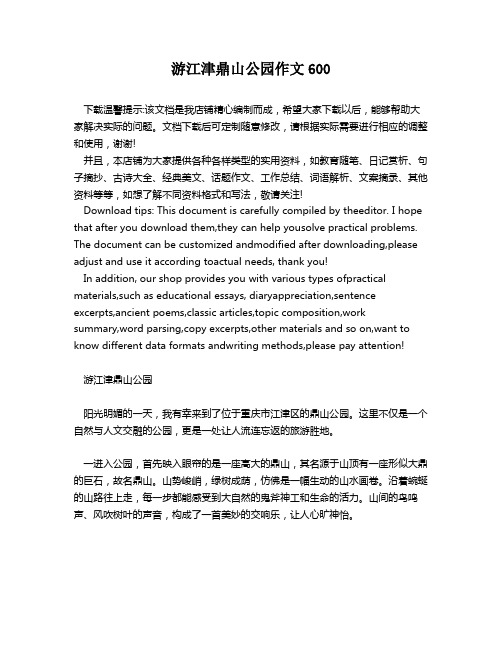 游江津鼎山公园作文 600

下载温馨提示:该文档是我店铺精心编制而成，希望大家下载以后，能够帮助大家解决实际的问题。文档下载后可定制随意修改，请根据实际需要进行相应的调整和使用，谢谢!

并且，本店铺为大家提供各种各样类型的实用资料，如教育随笔、日记赏析、句子摘抄、古诗大全、经典美文、话题作文、工作总结、词语解析、文案摘录、其他资料等等，如想了解不同资料格式和写法，敬请关注!

Download tips: This document is carefully compiled by theeditor. I hope that after you download them,they can help yousolve practical problems. The document can be customized andmodified after downloading,please adjust and use it according toactual needs, thank you!

In addition, our shop provides you with various types ofpractical materials,such as educational essays, diaryappreciation,sentence excerpts,ancient poems,classic articles,topic composition,work summary,word parsing,copy excerpts,other materials and so on,want to know different data formats andwriting methods,please pay attention!

游江津鼎山公园

阳光明媚的一天，我有幸来到了位于重庆市江津区的鼎山公园。这里不仅是一个自然与人文交融的公园，更是一处让人流连忘返的旅游胜地。

一进入公园，首先映入眼帘的是一座高大的鼎山，其名源于山顶有一座形似大鼎的巨石，故名鼎山。山势峻峭，绿树成荫，仿佛是一幅生动的山水画卷。沿着蜿蜒的山路往上走，每一步都能感受到大自然的鬼斧神工和生命的活力。山间的鸟鸣声、风吹树叶的声音，构成了一首美妙的交响乐，让人心旷神怡。